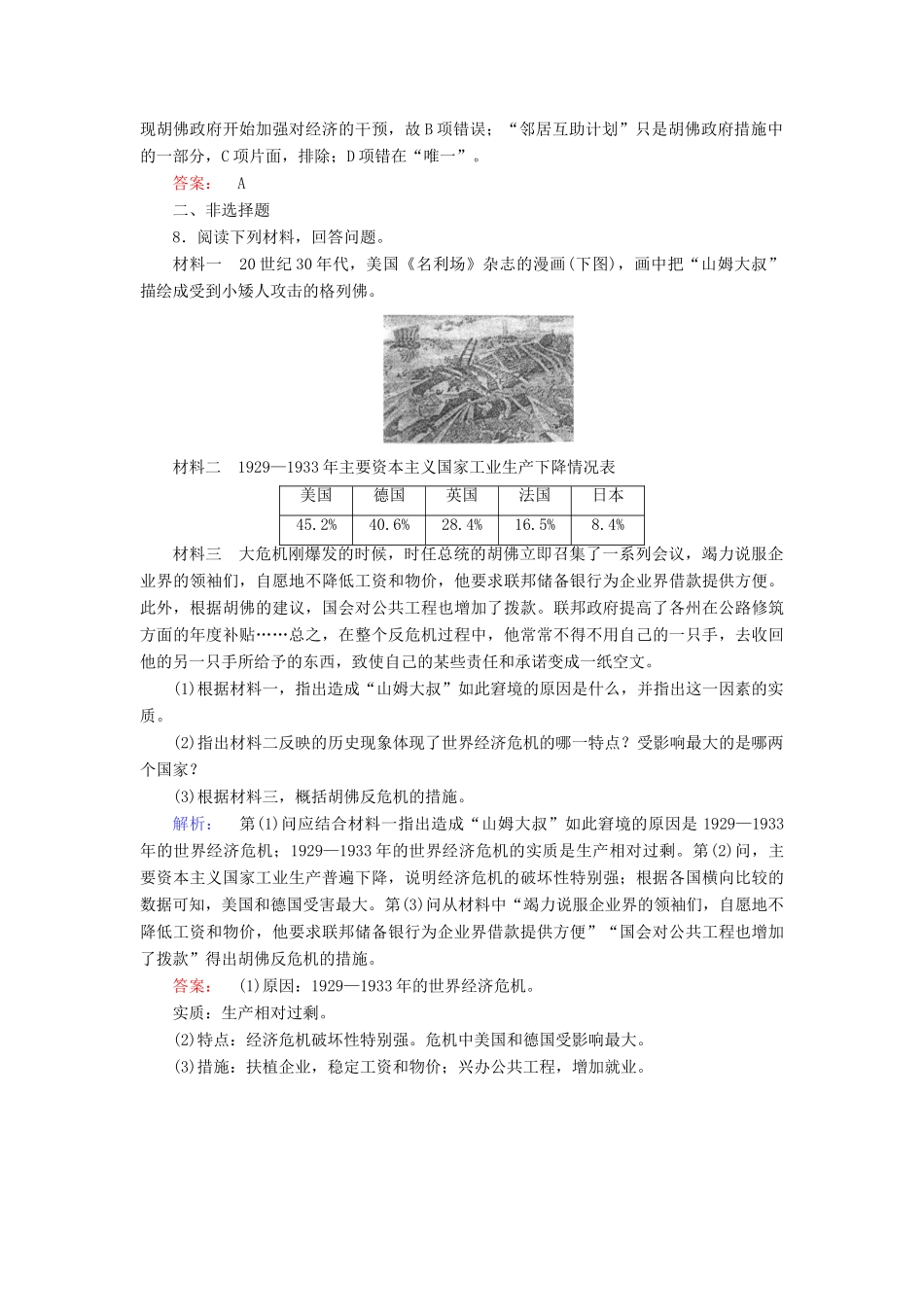 现胡佛政府开始加强对经济的干预，故B项错误；“邻居互助计划”只是胡佛政府措施中的一部分，C项片面，排除；D项错在“唯一”。

答案： A

二、非选择题

8．阅读下列材料，回答问题。

材料一 20世纪30年代，美国《名利场》杂志的漫画(下图)，画中把“山姆大叔”描绘成受到小矮人攻击的格列佛。

材料二 1929—1933年主要资本主义国家工业生产下降情况表

| 美国 | 德国 | 英国 | 法国 | 日本 |
|---|---|---|---|---|
| 45.2% | 40.6% | 28.4% | 16.5% | 8.4% |

材料三 大危机刚爆发的时候，时任总统的胡佛立即召集了一系列会议，竭力说服企业界的领袖们，自愿地不降低工资和物价，他要求联邦储备银行为企业界借款提供方便。此外，根据胡佛的建议，国会对公共工程也增加了拨款。联邦政府提高了各州在公路修筑方面的年度补贴……总之，在整个反危机过程中，他常常不得不用自己的一只手，去收回他的另一只手所给予的东西，致使自己的某些责任和承诺变成一纸空文。

(1)根据材料一，指出造成“山姆大叔”如此窘境的原因是什么，并指出这一因素的实质。

(2)指出材料二反映的历史现象体现了世界经济危机的哪一特点？受影响最大的是哪两个国家？

(3)根据材料三，概括胡佛反危机的措施。

解析： 第(1)问应结合材料一指出造成“山姆大叔”如此窘境的原因是1929—1933年的世界经济危机；1929—1933年的世界经济危机的实质是生产相对过剩。第(2)问，主要资本主义国家工业生产普遍下降，说明经济危机的破坏性特别强；根据各国横向比较的数据可知，美国和德国受害最大。第(3)问从材料中“竭力说服企业界的领袖们，自愿地不降低工资和物价，他要求联邦储备银行为企业界借款提供方便”“国会对公共工程也增加了拨款”得出胡佛反危机的措施。

答案： (1)原因：1929—1933年的世界经济危机。

实质：生产相对过剩。

(2)特点：经济危机破坏性特别强。危机中美国和德国受影响最大。

(3)措施：扶植企业，稳定工资和物价；兴办公共工程，增加就业。